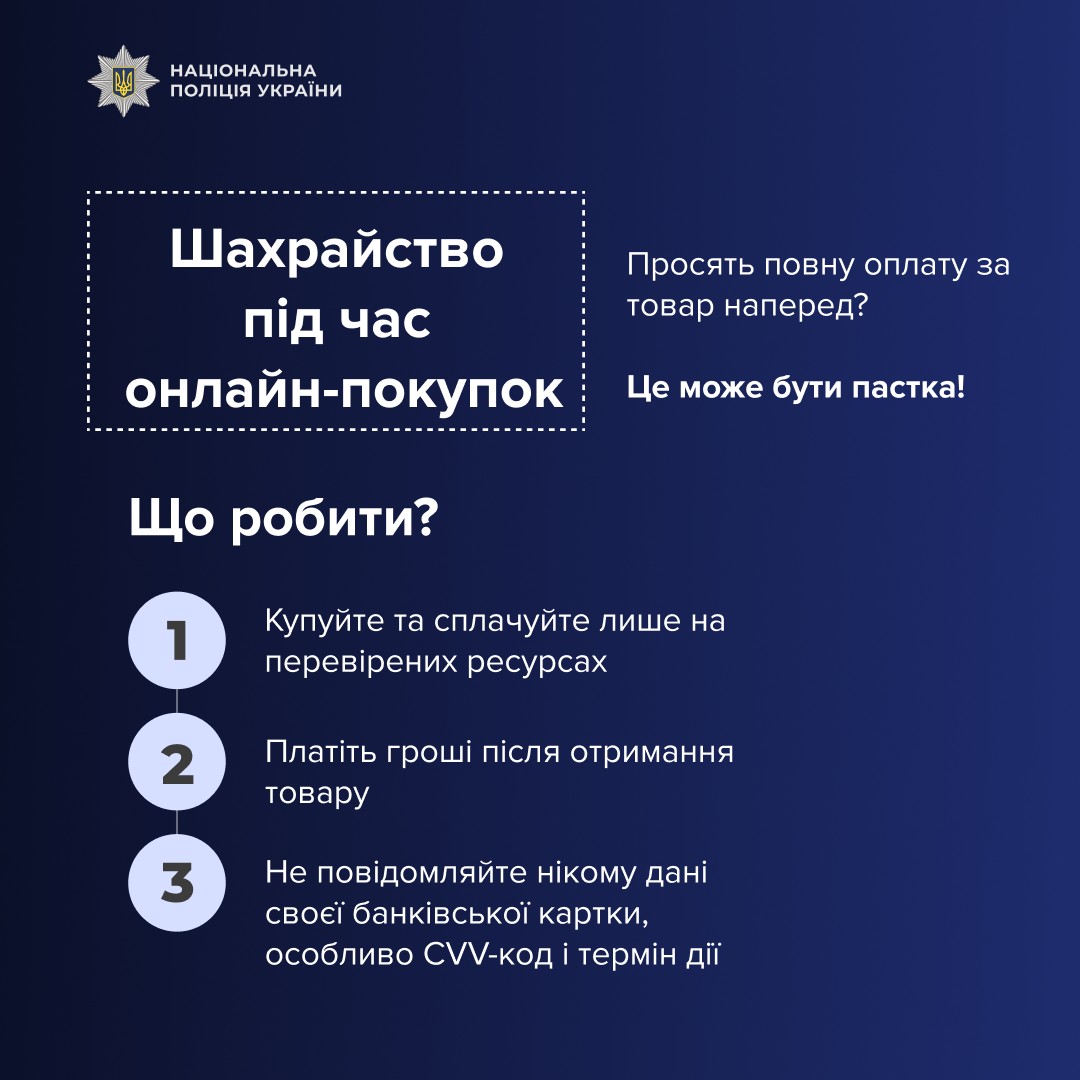 НАЦІОНАЛЬНА
ПОЛІЦІЯ УКРАЇНИ

Шахрайство під час онлайн-покупок

Просять повну оплату за товар наперед?

Це може бути пастка!

Що робити?

1
Купуйте та сплачуйте лише на перевірених ресурсах

2
Платіть гроші після отримання товару

3
Не повідомляйте нікому дані своєї банківської картки, особливо CVV-код і термін дії